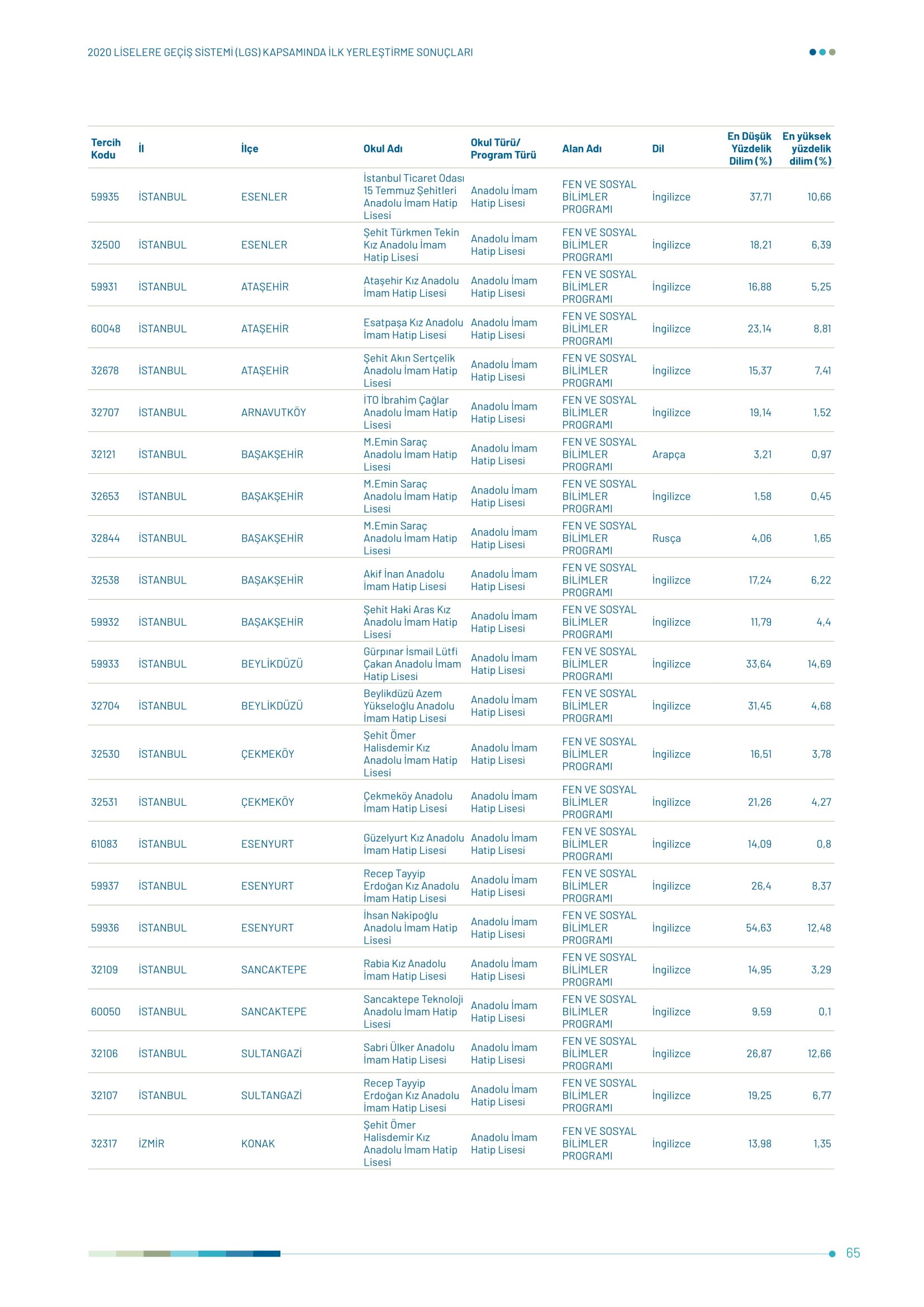 2020 LİSELERE GEÇİŞ SİSTEMİ (LGS) KAPSAMINDA İLK YERLEŞTİRME SONUÇLARI

| Tercih Kodu | İl | İlçe | Okul Adı | Okul Türü/ Program Türü | Alan Adı | Dil | En Düşük Yüzdelik Dilim (%) | En yüksek yüzdelik dilim (%) |
|---|---|---|---|---|---|---|---|---|
| 59935 | İSTANBUL | ESENLER | İstanbul Ticaret Odası 15 Temmuz Şehitleri Anadolu İmam Hatip Lisesi | Anadolu İmam Hatip Lisesi | FEN VE SOSYAL BİLİMLER PROGRAMI | İngilizce | 37,71 | 10,66 |
| 32500 | İSTANBUL | ESENLER | Şehit Türkmen Tekin Kız Anadolu İmam Hatip Lisesi | Anadolu İmam Hatip Lisesi | FEN VE SOSYAL BİLİMLER PROGRAMI | İngilizce | 18,21 | 6,39 |
| 59931 | İSTANBUL | ATAŞEHİR | Ataşehir Kız Anadolu İmam Hatip Lisesi | Anadolu İmam Hatip Lisesi | FEN VE SOSYAL BİLİMLER PROGRAMI | İngilizce | 16,88 | 5,25 |
| 60048 | İSTANBUL | ATAŞEHİR | Esatpaşa Kız Anadolu İmam Hatip Lisesi | Anadolu İmam Hatip Lisesi | FEN VE SOSYAL BİLİMLER PROGRAMI | İngilizce | 23,14 | 8,81 |
| 32678 | İSTANBUL | ATAŞEHİR | Şehit Akın Sertçelik Anadolu İmam Hatip Lisesi | Anadolu İmam Hatip Lisesi | FEN VE SOSYAL BİLİMLER PROGRAMI | İngilizce | 15,37 | 7,41 |
| 32707 | İSTANBUL | ARNAVUTKÖY | İTO İbrahim Çağlar Anadolu İmam Hatip Lisesi | Anadolu İmam Hatip Lisesi | FEN VE SOSYAL BİLİMLER PROGRAMI | İngilizce | 19,14 | 1,52 |
| 32121 | İSTANBUL | BAŞAKŞEHİR | M.Emin Saraç Anadolu İmam Hatip Lisesi | Anadolu İmam Hatip Lisesi | FEN VE SOSYAL BİLİMLER PROGRAMI | Arapça | 3,21 | 0,97 |
| 32653 | İSTANBUL | BAŞAKŞEHİR | M.Emin Saraç Anadolu İmam Hatip Lisesi | Anadolu İmam Hatip Lisesi | FEN VE SOSYAL BİLİMLER PROGRAMI | İngilizce | 1,58 | 0,45 |
| 32844 | İSTANBUL | BAŞAKŞEHİR | M.Emin Saraç Anadolu İmam Hatip Lisesi | Anadolu İmam Hatip Lisesi | FEN VE SOSYAL BİLİMLER PROGRAMI | Rusça | 4,06 | 1,65 |
| 32538 | İSTANBUL | BAŞAKŞEHİR | Akif İnan Anadolu İmam Hatip Lisesi | Anadolu İmam Hatip Lisesi | FEN VE SOSYAL BİLİMLER PROGRAMI | İngilizce | 17,24 | 6,22 |
| 59932 | İSTANBUL | BAŞAKŞEHİR | Şehit Haki Aras Kız Anadolu İmam Hatip Lisesi | Anadolu İmam Hatip Lisesi | FEN VE SOSYAL BİLİMLER PROGRAMI | İngilizce | 11,79 | 4,4 |
| 59933 | İSTANBUL | BEYLİKDÜZÜ | Gürpınar İsmail Lütfi Çakan Anadolu İmam Hatip Lisesi | Anadolu İmam Hatip Lisesi | FEN VE SOSYAL BİLİMLER PROGRAMI | İngilizce | 33,64 | 14,69 |
| 32704 | İSTANBUL | BEYLİKDÜZÜ | Beylikdüzü Azem Yükseloğlu Anadolu İmam Hatip Lisesi | Anadolu İmam Hatip Lisesi | FEN VE SOSYAL BİLİMLER PROGRAMI | İngilizce | 31,45 | 4,68 |
| 32530 | İSTANBUL | ÇEKMEKÖY | Şehit Ömer Halisdemir Kız Anadolu İmam Hatip Lisesi | Anadolu İmam Hatip Lisesi | FEN VE SOSYAL BİLİMLER PROGRAMI | İngilizce | 16,51 | 3,78 |
| 32531 | İSTANBUL | ÇEKMEKÖY | Çekmeköy Anadolu İmam Hatip Lisesi | Anadolu İmam Hatip Lisesi | FEN VE SOSYAL BİLİMLER PROGRAMI | İngilizce | 21,26 | 4,27 |
| 61083 | İSTANBUL | ESENYURT | Güzelyurt Kız Anadolu İmam Hatip Lisesi | Anadolu İmam Hatip Lisesi | FEN VE SOSYAL BİLİMLER PROGRAMI | İngilizce | 14,09 | 0,8 |
| 59937 | İSTANBUL | ESENYURT | Recep Tayyip Erdoğan Kız Anadolu İmam Hatip Lisesi | Anadolu İmam Hatip Lisesi | FEN VE SOSYAL BİLİMLER PROGRAMI | İngilizce | 26,4 | 8,37 |
| 59936 | İSTANBUL | ESENYURT | İhsan Nakipoğlu Anadolu İmam Hatip Lisesi | Anadolu İmam Hatip Lisesi | FEN VE SOSYAL BİLİMLER PROGRAMI | İngilizce | 54,63 | 12,48 |
| 32109 | İSTANBUL | SANCAKTEPE | Rabia Kız Anadolu İmam Hatip Lisesi | Anadolu İmam Hatip Lisesi | FEN VE SOSYAL BİLİMLER PROGRAMI | İngilizce | 14,95 | 3,29 |
| 60050 | İSTANBUL | SANCAKTEPE | Sancaktepe Teknoloji Anadolu İmam Hatip Lisesi | Anadolu İmam Hatip Lisesi | FEN VE SOSYAL BİLİMLER PROGRAMI | İngilizce | 9,59 | 0,1 |
| 32106 | İSTANBUL | SULTANGAZİ | Sabri Ülker Anadolu İmam Hatip Lisesi | Anadolu İmam Hatip Lisesi | FEN VE SOSYAL BİLİMLER PROGRAMI | İngilizce | 26,87 | 12,66 |
| 32107 | İSTANBUL | SULTANGAZİ | Recep Tayyip Erdoğan Kız Anadolu İmam Hatip Lisesi | Anadolu İmam Hatip Lisesi | FEN VE SOSYAL BİLİMLER PROGRAMI | İngilizce | 19,25 | 6,77 |
| 32317 | İZMİR | KONAK | Şehit Ömer Halisdemir Kız Anadolu İmam Hatip Lisesi | Anadolu İmam Hatip Lisesi | FEN VE SOSYAL BİLİMLER PROGRAMI | İngilizce | 13,98 | 1,35 |

65